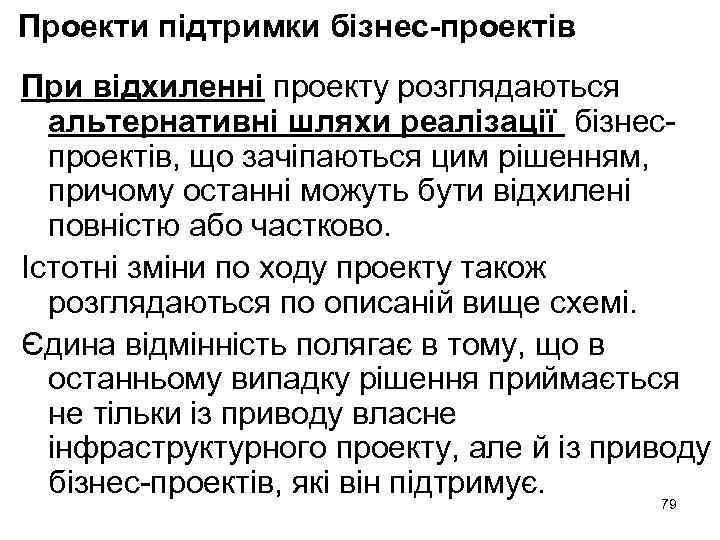 Проекти підтримки бізнес-проектів

При відхиленні проекту розглядаються альтернативні шляхи реалізації бізнес-проектів, що зачіпаються цим рішенням, причому останні можуть бути відхилені повністю або частково.

Істотні зміни по ходу проекту також розглядаються по описаній вище схемі.

Єдина відмінність полягає в тому, що в останньому випадку рішення приймається не тільки із приводу власне інфраструктурного проекту, але й із приводу бізнес-проектів, які він підтримує.

79